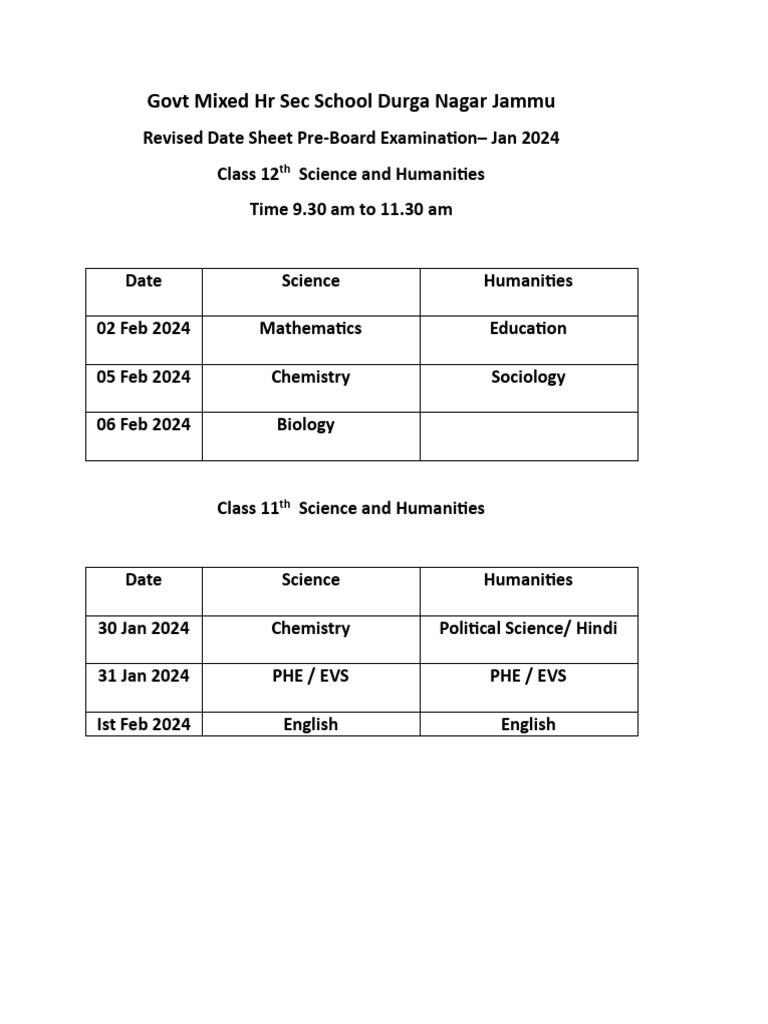 Govt Mixed Hr Sec School Durga Nagar Jammu

Revised Date Sheet Pre-Board Examination– Jan 2024

Class 12$^{th}$ Science and Humanities

Time 9.30 am to 11.30 am

| Date | Science | Humanities |
|---|---|---|
| 02 Feb 2024 | Mathematics | Education |
| 05 Feb 2024 | Chemistry | Sociology |
| 06 Feb 2024 | Biology | |

Class 11$^{th}$ Science and Humanities

| Date | Science | Humanities |
|---|---|---|
| 30 Jan 2024 | Chemistry | Political Science/ Hindi |
| 31 Jan 2024 | PHE / EVS | PHE / EVS |
| Ist Feb 2024 | English | English |